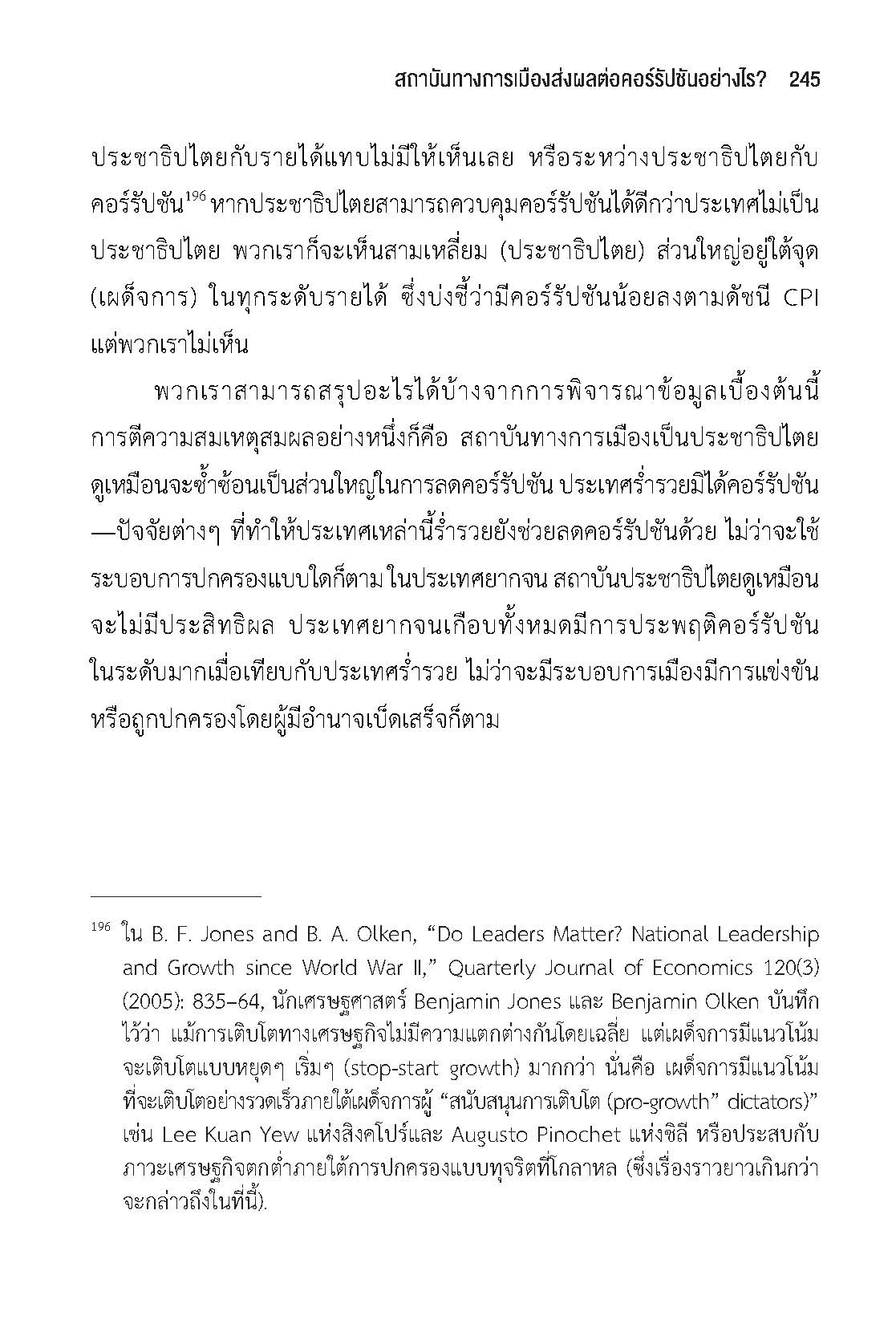 สถาบันทางการเมืองส่งผลต่อคอร์รัปชันอย่างไร? 245

ประชาธิปไตยกับรายได้แทบไม่มีให้เห็นเลย หรือระหว่างประชาธิปไตยกับคอร์รัปชัน$^{196}$ หากประชาธิปไตยสามารถควบคุมคอร์รัปชันได้ดีกว่าประเทศไม่เป็นประชาธิปไตย พวกเราก็จะเห็นสามเหลี่ยม (ประชาธิปไตย) ส่วนใหญ่อยู่ใต้จุด (เผด็จการ) ในทุกระดับรายได้ ซึ่งบ่งชี้ว่ามีคอร์รัปชันน้อยลงตามดัชนี CPI แต่พวกเราไม่เห็น

พวกเราสามารถสรุปอะไรได้บ้างจากการพิจารณาข้อมูลเบื้องต้นนี้ การตีความสมเหตุสมผลอย่างหนึ่งก็คือ สถาบันทางการเมืองเป็นประชาธิปไตยดูเหมือนจะซ้ำซ้อนเป็นส่วนใหญ่ในการลดคอร์รัปชัน ประเทศร่ำรวยมิได้คอร์รัปชัน—ปัจจัยต่างๆ ที่ทำให้ประเทศเหล่านี้ร่ำรวยยังช่วยลดคอร์รัปชันด้วย ไม่ว่าจะใช้ระบอบการปกครองแบบใดก็ตาม ในประเทศยากจน สถาบันประชาธิปไตยดูเหมือนจะไม่มีประสิทธิผล ประเทศยากจนเกือบทั้งหมดมีการประพฤติคอร์รัปชันในระดับมากเมื่อเทียบกับประเทศร่ำรวย ไม่ว่าจะมีระบอบการเมืองมีการแข่งขันหรือถูกปกครองโดยผู้มีอำนาจเบ็ดเสร็จก็ตาม

$^{196}$ ใน B. F. Jones and B. A. Olken, “Do Leaders Matter? National Leadership and Growth since World War II,” Quarterly Journal of Economics 120(3) (2005): 835–64, นักเศรษฐศาสตร์ Benjamin Jones และ Benjamin Olken บันทึกไว้ว่า แม้การเติบโตทางเศรษฐกิจไม่มีความแตกต่างกันโดยเฉลี่ย แต่เผด็จการมีแนวโน้มจะเติบโตแบบหยุดๆ เริ่มๆ (stop-start growth) มากกว่า นั่นคือ เผด็จการมีแนวโน้มที่จะเติบโตอย่างรวดเร็วภายใต้เผด็จการผู้ “สนับสนุนการเติบโต (pro-growth” dictators)” เช่น Lee Kuan Yew แห่งสิงคโปร์และ Augusto Pinochet แห่งชิลี หรือประสบกับภาวะเศรษฐกิจตกต่ำภายใต้การปกครองแบบทุจริตที่โกลาหล (ซึ่งเรื่องราวยาวเกินกว่าจะกล่าวถึงในที่นี้).